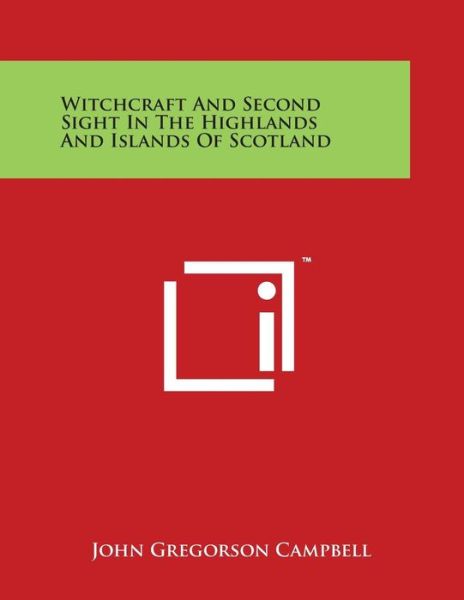 Witchcraft And Second Sight In The Highlands And Islands Of Scotland

™

John Gregorson Campbell